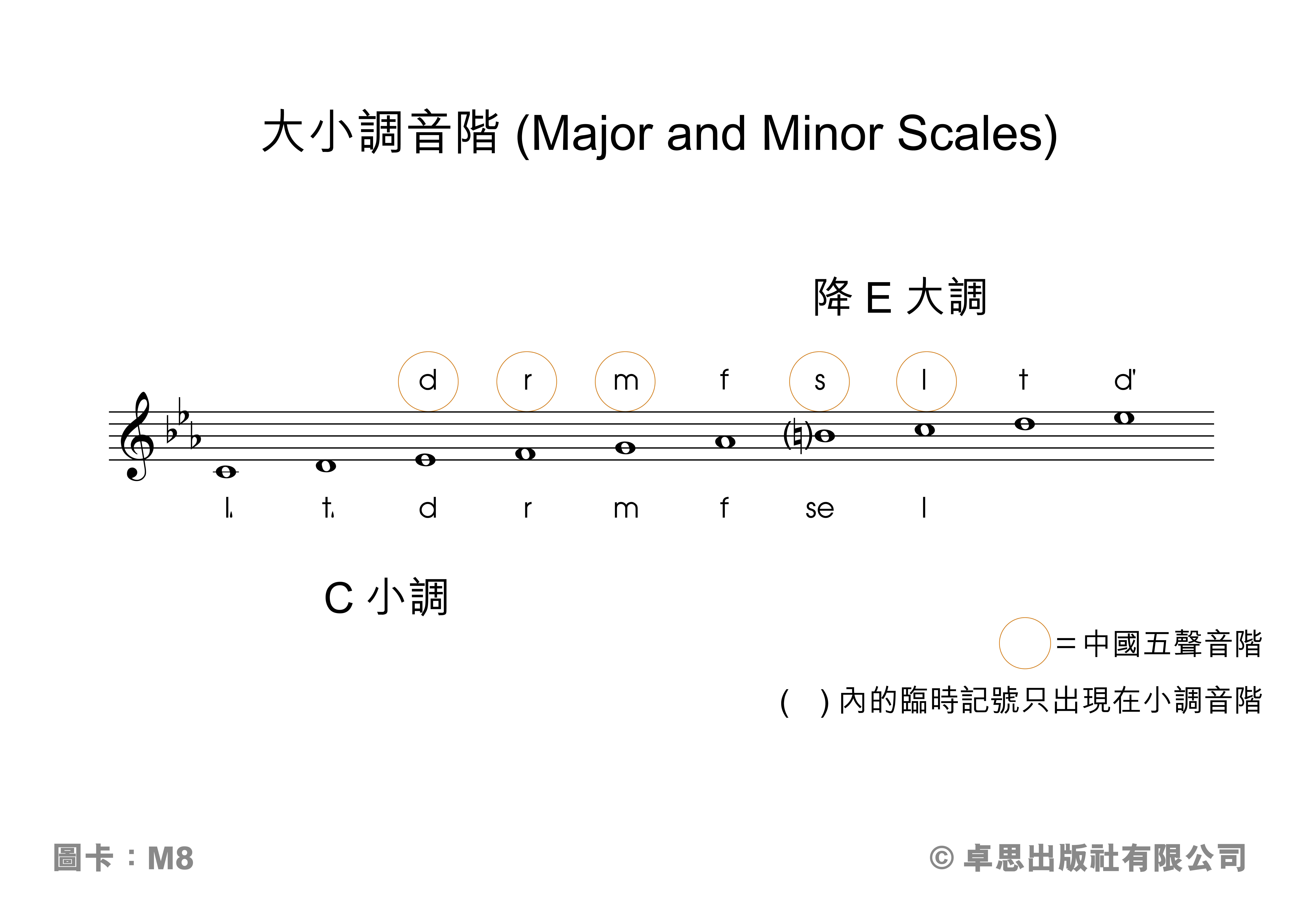 大小調音階 (Major and Minor Scales)

降 E 大調

d r m f s l t d'

l, t, d r m f se l

C 小調

= 中國五聲音階

( ) 內的臨時記號只出現在小調音階

圖卡：M8

© 卓思出版社有限公司